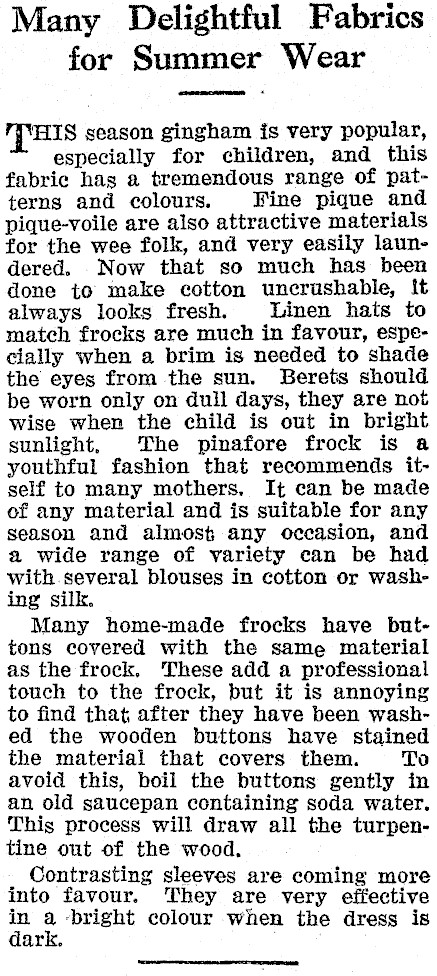 Many Delightful Fabrics for Summer Wear

THIS season gingham is very popular, especially for children, and this fabric has a tremendous range of patterns and colours. Fine pique and pique-voile are also attractive materials for the wee folk, and very easily laundered. Now that so much has been done to make cotton uncrushable, it always looks fresh. Linen hats to match frocks are much in favour, especially when a brim is needed to shade the eyes from the sun. Berets should be worn only on dull days, they are not wise when the child is out in bright sunlight. The pinafore frock is a youthful fashion that recommends itself to many mothers. It can be made of any material and is suitable for any season and almost any occasion, and a wide range of variety can be had with several blouses in cotton or washing silk.

Many home-made frocks have buttons covered with the same material as the frock. These add a professional touch to the frock, but it is annoying to find that after they have been washed the wooden buttons have stained the material that covers them. To avoid this, boil the buttons gently in an old saucepan containing soda water. This process will draw all the turpentine out of the wood.

Contrasting sleeves are coming more into favour. They are very effective in a bright colour when the dress is dark.